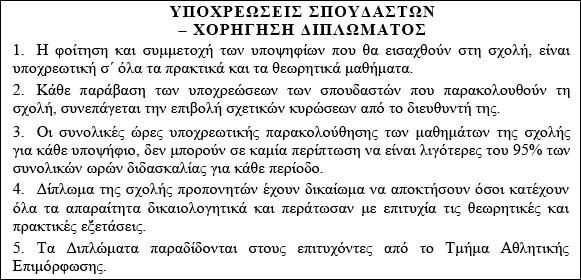 ΥΠΟΧΡΕΩΣΕΙΣ ΣΠΟΥΔΑΣΤΩΝ
– ΧΟΡΗΓΗΣΗ ΔΙΠΛΩΜΑΤΟΣ

1. Η φοίτηση και συμμετοχή των υποψηφίων που θα εισαχθούν στη σχολή, είναι υποχρεωτική σ΄ όλα τα πρακτικά και τα θεωρητικά μαθήματα.

2. Κάθε παράβαση των υποχρεώσεων των σπουδαστών που παρακολουθούν τη σχολή, συνεπάγεται την επιβολή σχετικών κυρώσεων από το διευθυντή της.

3. Οι συνολικές ώρες υποχρεωτικής παρακολούθησης των μαθημάτων της σχολής για κάθε υποψήφιο, δεν μπορούν σε καμία περίπτωση να είναι λιγότερες του 95% των συνολικών ωρών διδασκαλίας για κάθε περίοδο.

4. Δίπλωμα της σχολής προπονητών έχουν δικαίωμα να αποκτήσουν όσοι κατέχουν όλα τα απαραίτητα δικαιολογητικά και περάτωσαν με επιτυχία τις θεωρητικές και πρακτικές εξετάσεις.

5. Τα Διπλώματα παραδίδονται στους επιτυχόντες από το Τμήμα Αθλητικής Επιμόρφωσης.